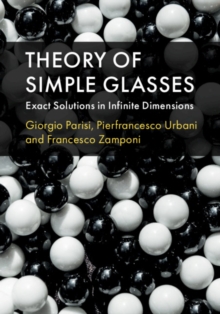 THEORY OF SIMPLE GLASSES

Exact Solutions in Infinite Dimensions

Giorgio Parisi, Pierfrancesco Urbani and Francesco Zamponi